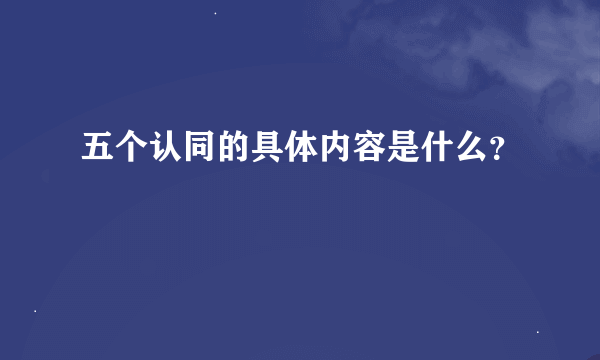 五个认同的具体内容是什么?